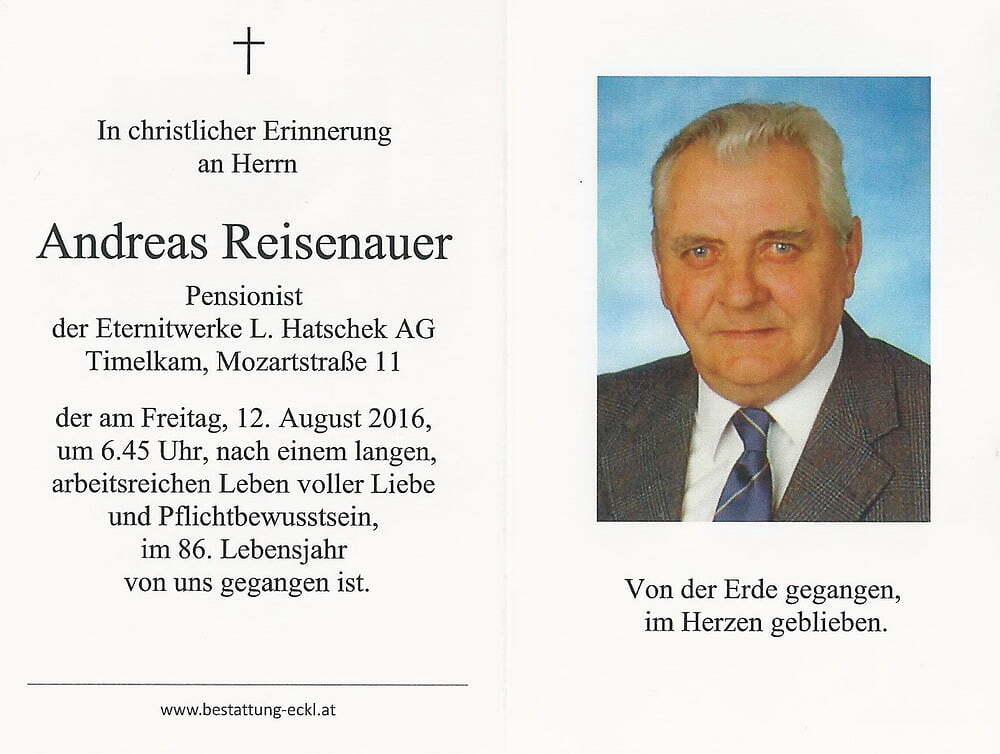 †

In christlicher Erinnerung an Herrn

Andreas Reisenauer

Pensionist der Eternitwerke L. Hatschek AG Timelkam, Mozartstraße 11

der am Freitag, 12. August 2016, um 6.45 Uhr, nach einem langen, arbeitsreichen Leben voller Liebe und Pflichtbewusstsein, im 86. Lebensjahr von uns gegangen ist.

www.bestattung-eckl.at

Von der Erde gegangen, im Herzen geblieben.